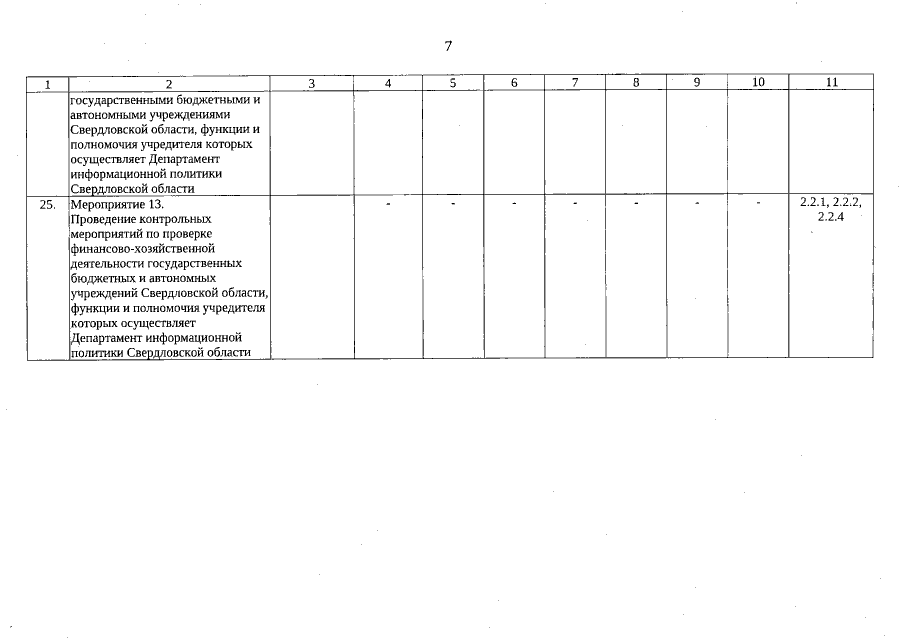 7

| 1 | 2 | 3 | 4 | 5 | 6 | 7 | 8 | 9 | 10 | 11 |
|---|---|---|---|---|---|---|---|---|---|---|
| | государственными бюджетными и автономными учреждениями Свердловской области, функции и полномочия учредителя которых осуществляет Департамент информационной политики Свердловской области | | | | | | | | | |
| 25. | Мероприятие 13. Проведение контрольных мероприятий по проверке финансово-хозяйственной деятельности государственных бюджетных и автономных учреждений Свердловской области, функции и полномочия учредителя которых осуществляет Департамент информационной политики Свердловской области | | - | - | - | - | - | - | - | 2.2.1, 2.2.2, 2.2.4 |